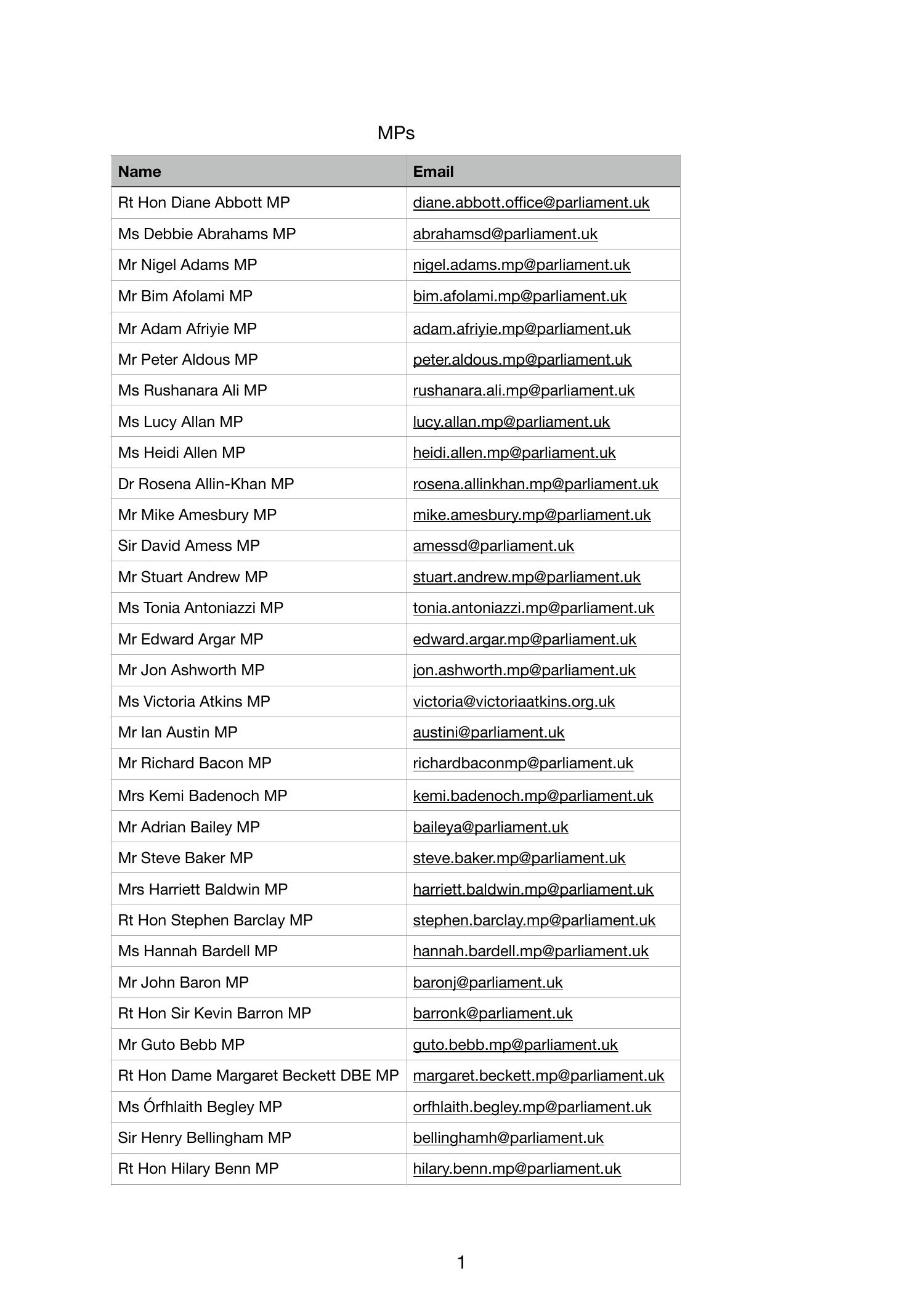 MPs

| Name | Email |
|---|---|
| Rt Hon Diane Abbott MP | diane.abbott.office@parliament.uk |
| Ms Debbie Abrahams MP | abrahamsd@parliament.uk |
| Mr Nigel Adams MP | nigel.adams.mp@parliament.uk |
| Mr Bim Afolami MP | bim.afolami.mp@parliament.uk |
| Mr Adam Afriyie MP | adam.afriyie.mp@parliament.uk |
| Mr Peter Aldous MP | peter.aldous.mp@parliament.uk |
| Ms Rushanara Ali MP | rushanara.ali.mp@parliament.uk |
| Ms Lucy Allan MP | lucy.allan.mp@parliament.uk |
| Ms Heidi Allen MP | heidi.allen.mp@parliament.uk |
| Dr Rosena Allin-Khan MP | rosena.allinkhan.mp@parliament.uk |
| Mr Mike Amesbury MP | mike.amesbury.mp@parliament.uk |
| Sir David Amess MP | amessd@parliament.uk |
| Mr Stuart Andrew MP | stuart.andrew.mp@parliament.uk |
| Ms Tonia Antoniazzi MP | tonia.antoniazzi.mp@parliament.uk |
| Mr Edward Argar MP | edward.argar.mp@parliament.uk |
| Mr Jon Ashworth MP | jon.ashworth.mp@parliament.uk |
| Ms Victoria Atkins MP | victoria@victoriaatkins.org.uk |
| Mr Ian Austin MP | austini@parliament.uk |
| Mr Richard Bacon MP | richardbaconmp@parliament.uk |
| Mrs Kemi Badenoch MP | kemi.badenoch.mp@parliament.uk |
| Mr Adrian Bailey MP | baileya@parliament.uk |
| Mr Steve Baker MP | steve.baker.mp@parliament.uk |
| Mrs Harriett Baldwin MP | harriett.baldwin.mp@parliament.uk |
| Rt Hon Stephen Barclay MP | stephen.barclay.mp@parliament.uk |
| Ms Hannah Bardell MP | hannah.bardell.mp@parliament.uk |
| Mr John Baron MP | baronj@parliament.uk |
| Rt Hon Sir Kevin Barron MP | barronk@parliament.uk |
| Mr Guto Bebb MP | guto.bebb.mp@parliament.uk |
| Rt Hon Dame Margaret Beckett DBE MP | margaret.beckett.mp@parliament.uk |
| Ms Órfhlaith Begley MP | orfhlaith.begley.mp@parliament.uk |
| Sir Henry Bellingham MP | bellinghamh@parliament.uk |
| Rt Hon Hilary Benn MP | hilary.benn.mp@parliament.uk |

1